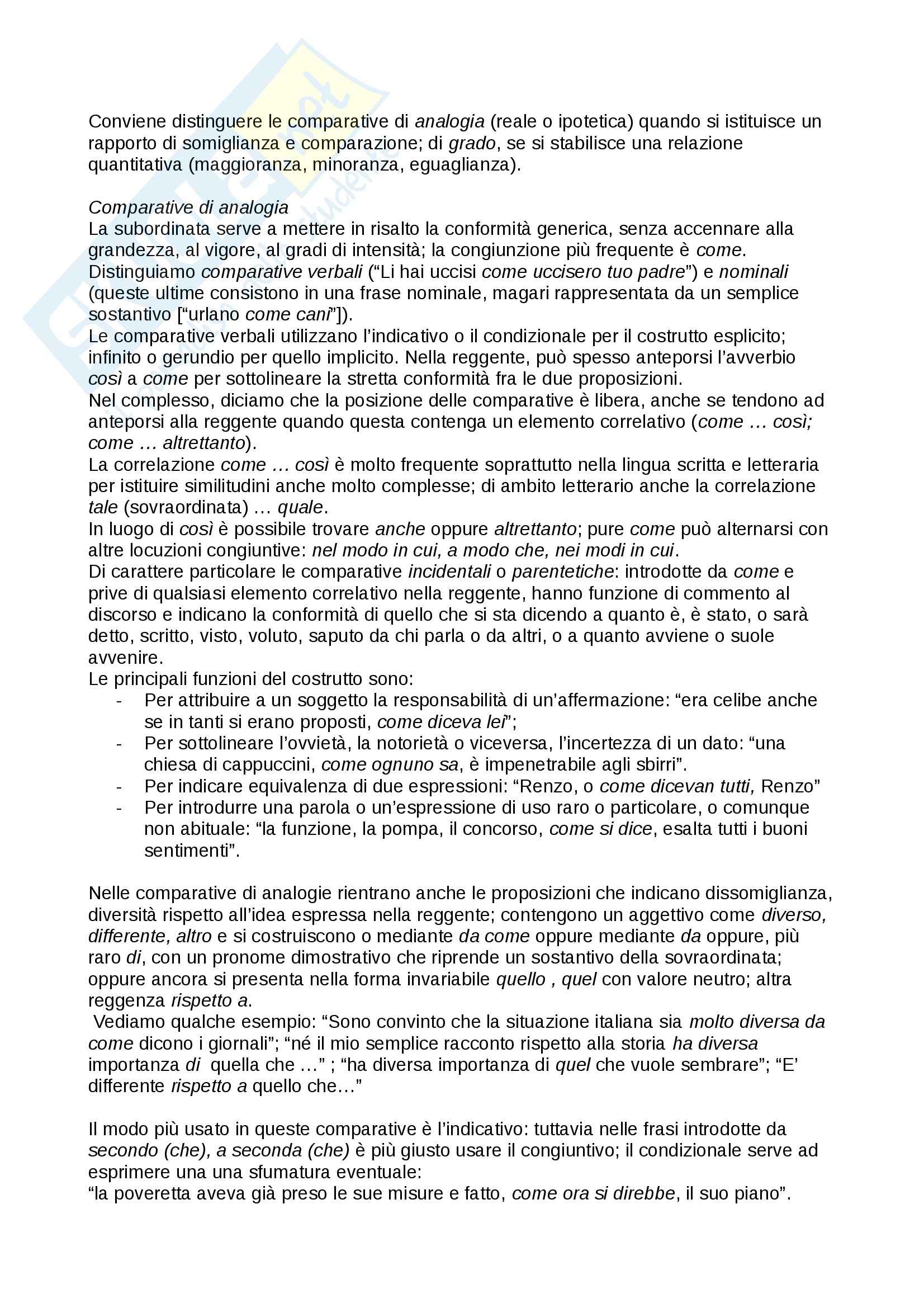 Conviene distinguere le comparative di analogia (reale o ipotetica) quando si istituisce un rapporto di somiglianza e comparazione; di grado, se si stabilisce una relazione quantitativa (maggioranza, minoranza, eguaglianza).

Comparative di analogia
La subordinata serve a mettere in risalto la conformità generica, senza accennare alla grandezza, al vigore, al gradi di intensità; la congiunzione più frequente è come.
Distinguiamo comparative verbali ("Li hai uccisi come uccisero tuo padre") e nominali (queste ultime consistono in una frase nominale, magari rappresentata da un semplice sostantivo ["urlano come cani"]).
Le comparative verbali utilizzano l'indicativo o il condizionale per il costrutto esplicito; infinito o gerundio per quello implicito. Nella reggente, può spesso anteporsi l'avverbio così a come per sottolineare la stretta conformità fra le due proposizioni.
Nel complesso, diciamo che la posizione delle comparative è libera, anche se tendono ad anteporsi alla reggente quando questa contenga un elemento correlativo (come … così; come … altrettanto).
La correlazione come … così è molto frequente soprattutto nella lingua scritta e letteraria per istituire similitudini anche molto complesse; di ambito letterario anche la correlazione tale (sovraordinata) … quale.
In luogo di così è possibile trovare anche oppure altrettanto; pure come può alternarsi con altre locuzioni congiuntive: nel modo in cui, a modo che, nei modi in cui.
Di carattere particolare le comparative incidentali o parentetiche: introdotte da come e prive di qualsiasi elemento correlativo nella reggente, hanno funzione di commento al discorso e indicano la conformità di quello che si sta dicendo a quanto è, è stato, o sarà detto, scritto, visto, voluto, saputo da chi parla o da altri, o a quanto avviene o suole avvenire.
Le principali funzioni del costrutto sono:
- Per attribuire a un soggetto la responsabilità di un'affermazione: "era celibe anche se in tanti si erano proposti, come diceva lei";
- Per sottolineare l'ovvietà, la notorietà o viceversa, l'incertezza di un dato: "una chiesa di cappuccini, come ognuno sa, è impenetrabile agli sbirri".
- Per indicare equivalenza di due espressioni: "Renzo, o come dicevan tutti, Renzo"
- Per introdurre una parola o un'espressione di uso raro o particolare, o comunque non abituale: "la funzione, la pompa, il concorso, come si dice, esalta tutti i buoni sentimenti".

Nelle comparative di analogie rientrano anche le proposizioni che indicano dissomiglianza, diversità rispetto all'idea espressa nella reggente; contengono un aggettivo come diverso, differente, altro e si costruiscono o mediante da come oppure mediante da oppure, più raro di, con un pronome dimostrativo che riprende un sostantivo della sovraordinata; oppure ancora si presenta nella forma invariabile quello , quel con valore neutro; altra reggenza rispetto a.
Vediamo qualche esempio: "Sono convinto che la situazione italiana sia molto diversa da come dicono i giornali"; "né il mio semplice racconto rispetto alla storia ha diversa importanza di quella che …" ; "ha diversa importanza di quel che vuole sembrare"; "E' differente rispetto a quello che…"

Il modo più usato in queste comparative è l'indicativo: tuttavia nelle frasi introdotte da secondo (che), a seconda (che) è più giusto usare il congiuntivo; il condizionale serve ad esprimere una una sfumatura eventuale:
"la poveretta aveva già preso le sue misure e fatto, come ora si direbbe, il suo piano".